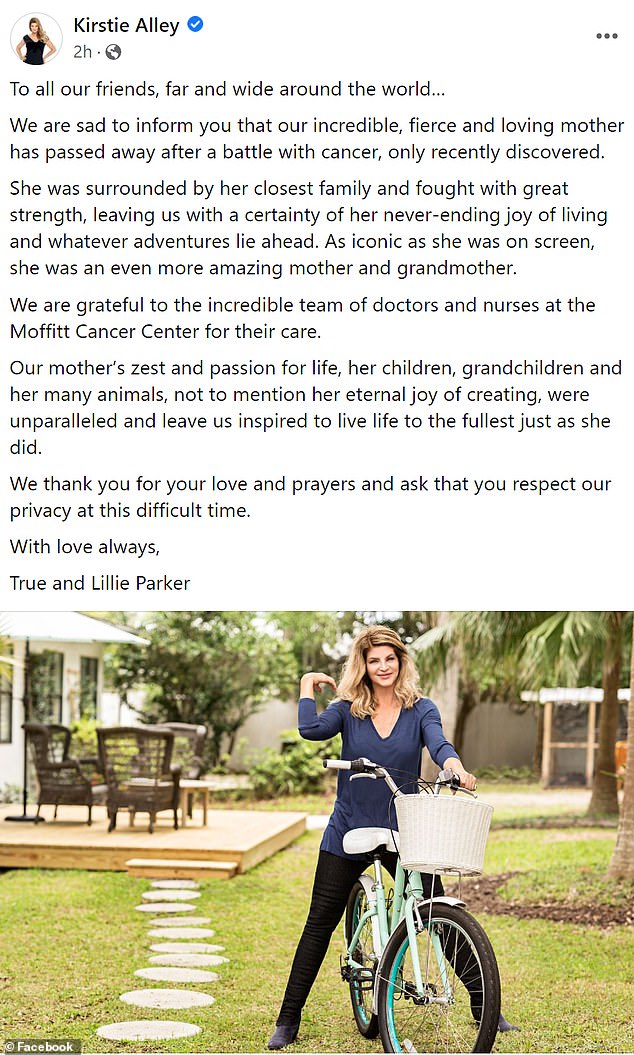 Kirstie Alley
2h ·

To all our friends, far and wide around the world...

We are sad to inform you that our incredible, fierce and loving mother has passed away after a battle with cancer, only recently discovered.

She was surrounded by her closest family and fought with great strength, leaving us with a certainty of her never-ending joy of living and whatever adventures lie ahead. As iconic as she was on screen, she was an even more amazing mother and grandmother.

We are grateful to the incredible team of doctors and nurses at the Moffitt Cancer Center for their care.

Our mother's zest and passion for life, her children, grandchildren and her many animals, not to mention her eternal joy of creating, were unparalleled and leave us inspired to live life to the fullest just as she did.

We thank you for your love and prayers and ask that you respect our privacy at this difficult time.

With love always,

True and Lillie Parker

© Facebook